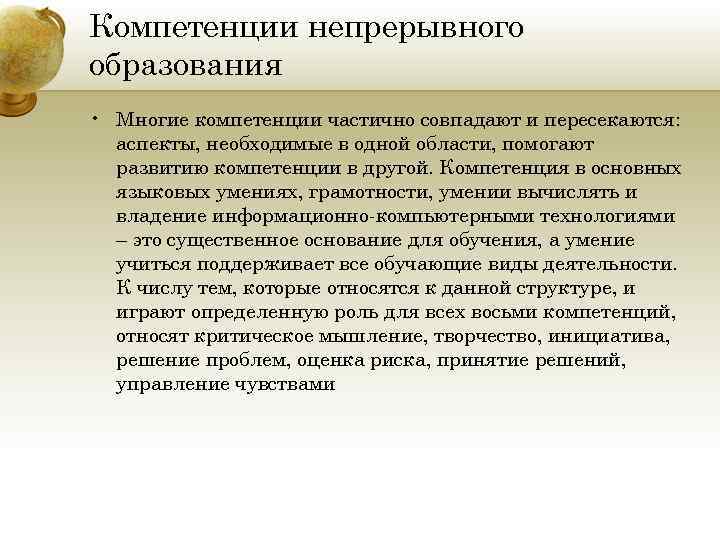 Компетенции непрерывного образования

• Многие компетенции частично совпадают и пересекаются: аспекты, необходимые в одной области, помогают развитию компетенции в другой. Компетенция в основных языковых умениях, грамотности, умении вычислять и владение информационно-компьютерными технологиями – это существенное основание для обучения, а умение учиться поддерживает все обучающие виды деятельности. К числу тем, которые относятся к данной структуре, и играют определенную роль для всех восьми компетенций, относят критическое мышление, творчество, инициатива, решение проблем, оценка риска, принятие решений, управление чувствами